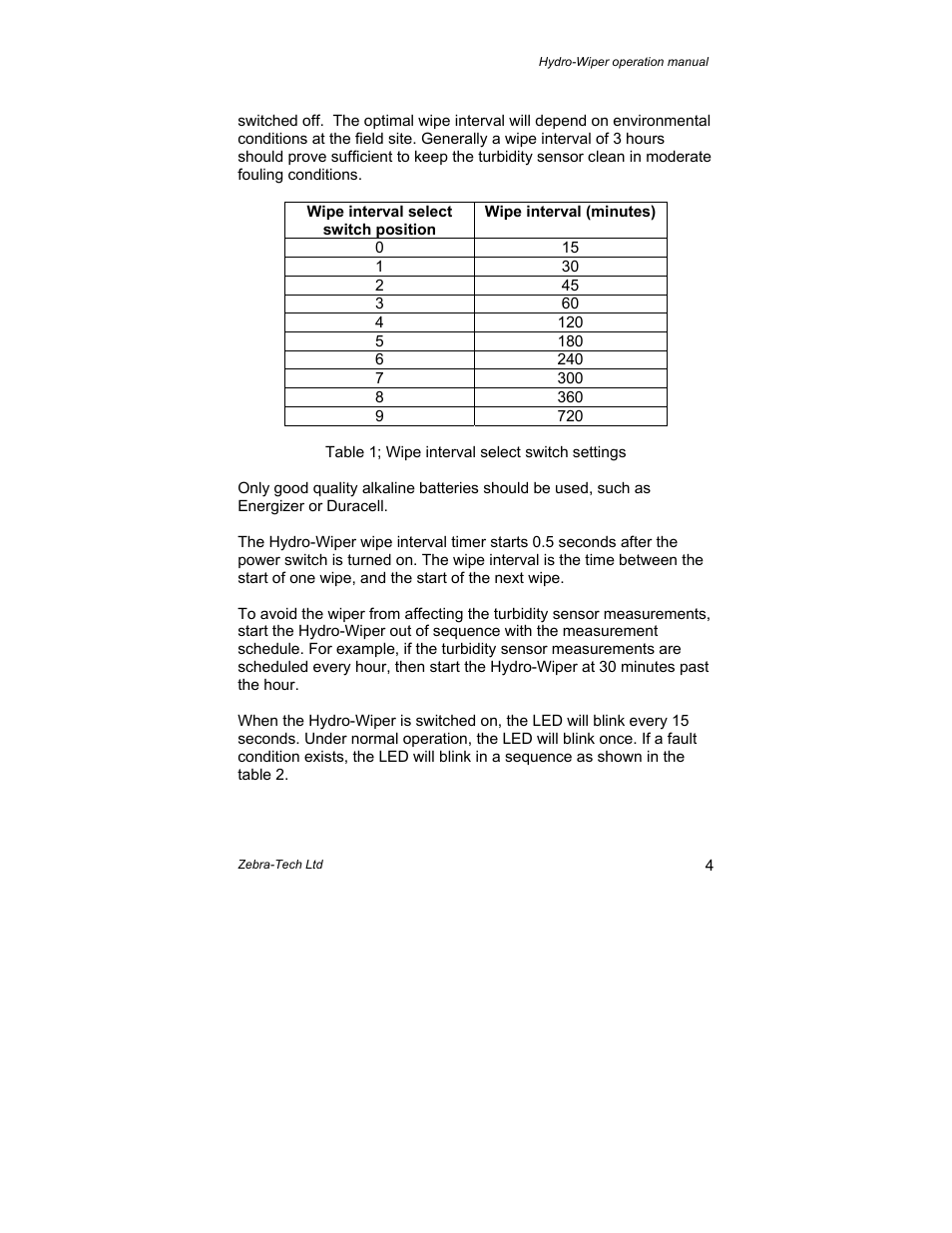 Hydro-Wiper operation manual

switched off. The optimal wipe interval will depend on environmental conditions at the field site. Generally a wipe interval of 3 hours should prove sufficient to keep the turbidity sensor clean in moderate fouling conditions.

| Wipe interval select switch position | Wipe interval (minutes) |
|---|---|
| 0 | 15 |
| 1 | 30 |
| 2 | 45 |
| 3 | 60 |
| 4 | 120 |
| 5 | 180 |
| 6 | 240 |
| 7 | 300 |
| 8 | 360 |
| 9 | 720 |

Table 1; Wipe interval select switch settings

Only good quality alkaline batteries should be used, such as Energizer or Duracell.

The Hydro-Wiper wipe interval timer starts 0.5 seconds after the power switch is turned on. The wipe interval is the time between the start of one wipe, and the start of the next wipe.

To avoid the wiper from affecting the turbidity sensor measurements, start the Hydro-Wiper out of sequence with the measurement schedule. For example, if the turbidity sensor measurements are scheduled every hour, then start the Hydro-Wiper at 30 minutes past the hour.

When the Hydro-Wiper is switched on, the LED will blink every 15 seconds. Under normal operation, the LED will blink once. If a fault condition exists, the LED will blink in a sequence as shown in the table 2.

Zebra-Tech Ltd

4